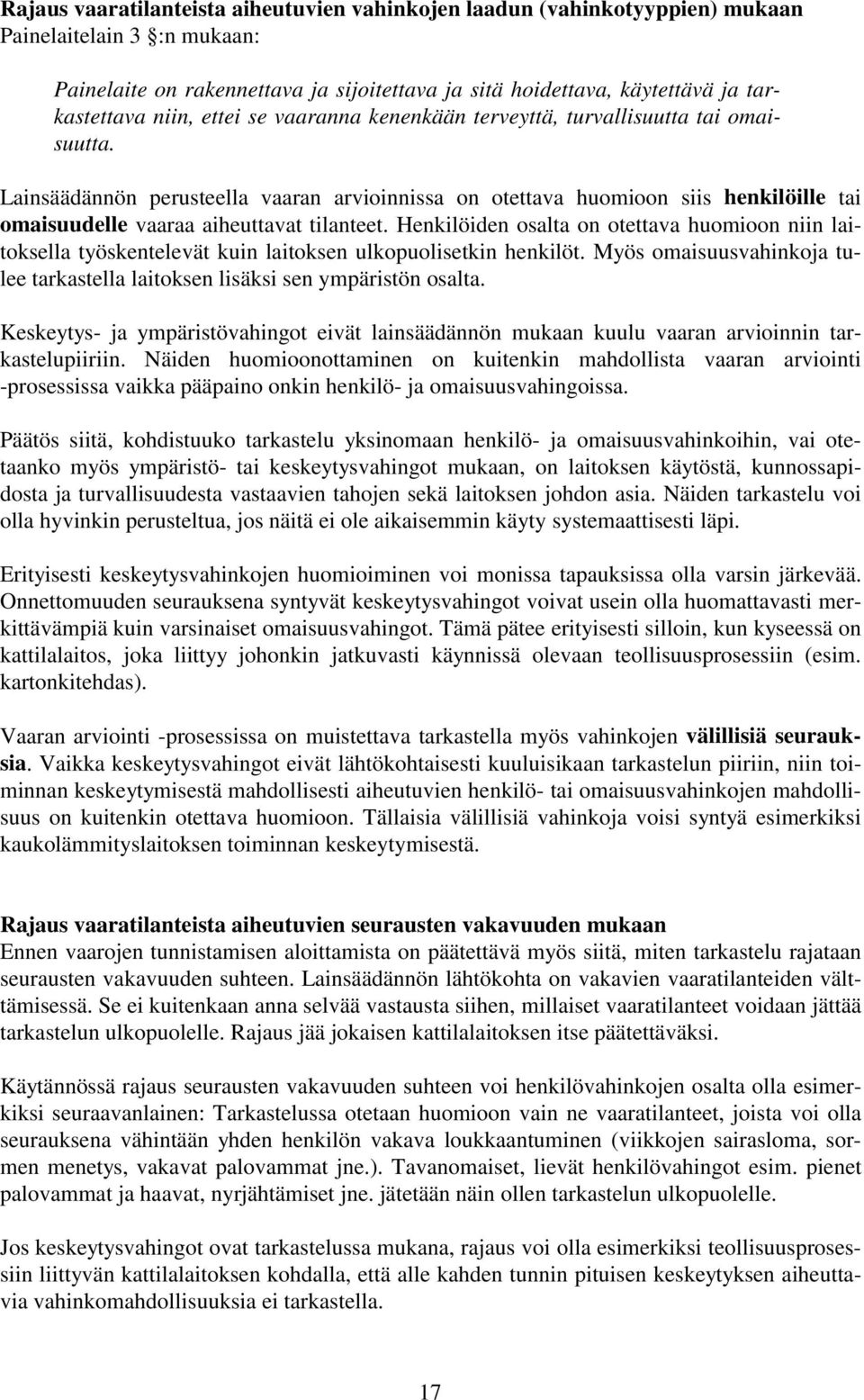 Rajaus vaaratilanteista aiheutuvien vahinkojen laadun (vahinkotyyppien) mukaan
Painelaitelain 3 §:n mukaan:

Painelaite on rakennettava ja sijoitettava ja sitä hoidettava, käytettävä ja tarkastettava niin, ettei se vaaranna kenenkään terveyttä, turvallisuutta tai omaisuutta.

Lainsäädännön perusteella vaaran arvioinnissa on otettava huomioon siis henkilöille tai omaisuudelle vaaraa aiheuttavat tilanteet. Henkilöiden osalta on otettava huomioon niin laitoksella työskentelevät kuin laitoksen ulkopuolisetkin henkilöt. Myös omaisuusvahinkoja tulee tarkastella laitoksen lisäksi sen ympäristön osalta.

Keskeytys- ja ympäristövahingot eivät lainsäädännön mukaan kuulu vaaran arvioinnin tarkastelupiiriin. Näiden huomioonottaminen on kuitenkin mahdollista vaaran arviointi -prosessissa vaikka pääpaino onkin henkilö- ja omaisuusvahingoissa.

Päätös siitä, kohdistuuko tarkastelu yksinomaan henkilö- ja omaisuusvahinkoihin, vai otetaanko myös ympäristö- tai keskeytysvahingot mukaan, on laitoksen käytöstä, kunnossapidosta ja turvallisuudesta vastaavien tahojen sekä laitoksen johdon asia. Näiden tarkastelu voi olla hyvinkin perusteltua, jos näitä ei ole aikaisemmin käyty systemaattisesti läpi.

Erityisesti keskeytysvahinkojen huomioiminen voi monissa tapauksissa olla varsin järkevää. Onnettomuuden seurauksena syntyvät keskeytysvahingot voivat usein olla huomattavasti merkittävämpiä kuin varsinaiset omaisuusvahingot. Tämä pätee erityisesti silloin, kun kyseessä on kattilalaitos, joka liittyy johonkin jatkuvasti käynnissä olevaan teollisuusprosessiin (esim. kartonkitehdas).

Vaaran arviointi -prosessissa on muistettava tarkastella myös vahinkojen välillisiä seurauksia. Vaikka keskeytysvahingot eivät lähtökohtaisesti kuuluisikaan tarkastelun piiriin, niin toiminnan keskeytymisestä mahdollisesti aiheutuvien henkilö- tai omaisuusvahinkojen mahdollisuus on kuitenkin otettava huomioon. Tällaisia välillisiä vahinkoja voisi syntyä esimerkiksi kaukolämmityslaitoksen toiminnan keskeytymisestä.

Rajaus vaaratilanteista aiheutuvien seurausten vakavuuden mukaan
Ennen vaarojen tunnistamisen aloittamista on päätettävä myös siitä, miten tarkastelu rajataan seurausten vakavuuden suhteen. Lainsäädännön lähtökohta on vakavien vaaratilanteiden välttämisessä. Se ei kuitenkaan anna selvää vastausta siihen, millaiset vaaratilanteet voidaan jättää tarkastelun ulkopuolelle. Rajaus jää jokaisen kattilalaitoksen itse päätettäväksi.

Käytännössä rajaus seurausten vakavuuden suhteen voi henkilövahinkojen osalta olla esimerkiksi seuraavanlainen: Tarkastelussa otetaan huomioon vain ne vaaratilanteet, joista voi olla seurauksena vähintään yhden henkilön vakava loukkaantuminen (viikkojen sairasloma, sormen menetys, vakavat palovammat jne.). Tavanomaiset, lievät henkilövahingot esim. pienet palovammat ja haavat, nyrjähtämiset jne. jätetään näin ollen tarkastelun ulkopuolelle.

Jos keskeytysvahingot ovat tarkastelussa mukana, rajaus voi olla esimerkiksi teollisuusprosessiin liittyvän kattilalaitoksen kohdalla, että alle kahden tunnin pituisen keskeytyksen aiheuttavia vahinkomahdollisuuksia ei tarkastella.

17